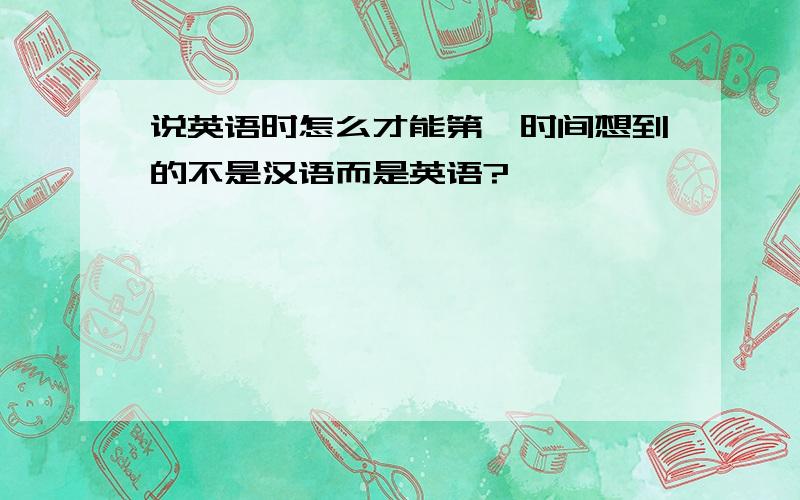 说英语时怎么才能第一时间想到的不是汉语而是英语?

ABC

Back to School